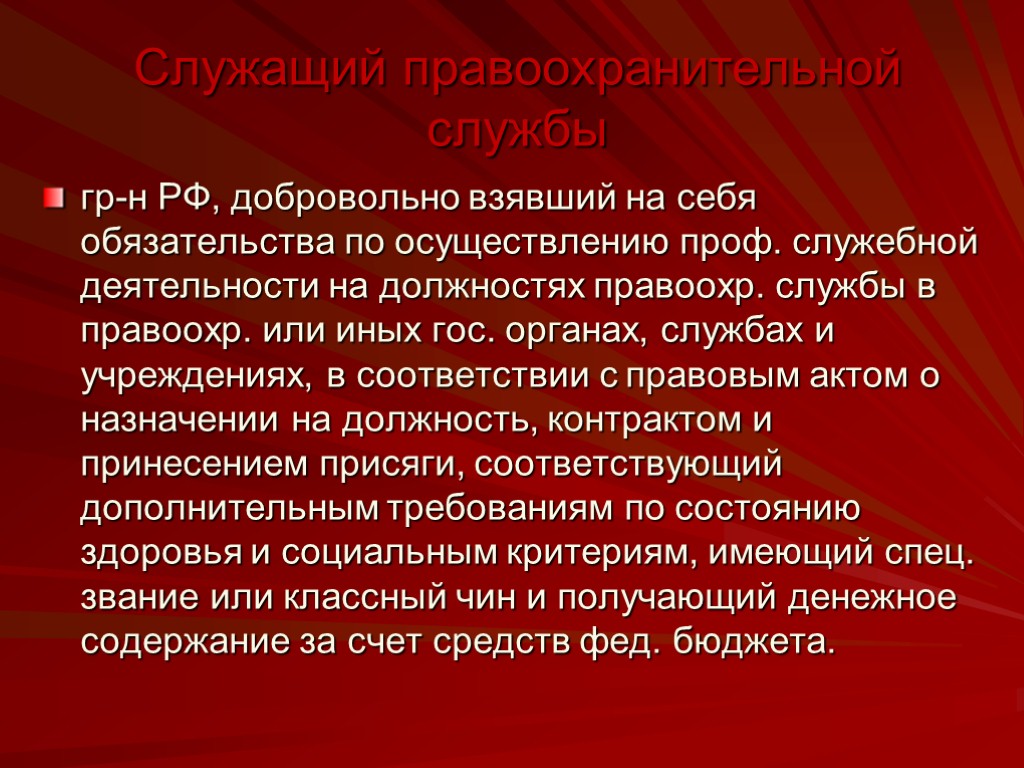 Служащий правоохранительной службы

• гр-н РФ, добровольно взявший на себя обязательства по осуществлению проф. служебной деятельности на должностях правоохр. службы в правоохр. или иных гос. органах, службах и учреждениях, в соответствии с правовым актом о назначении на должность, контрактом и принесением присяги, соответствующий дополнительным требованиям по состоянию здоровья и социальным критериям, имеющий спец. звание или классный чин и получающий денежное содержание за счет средств фед. бюджета.